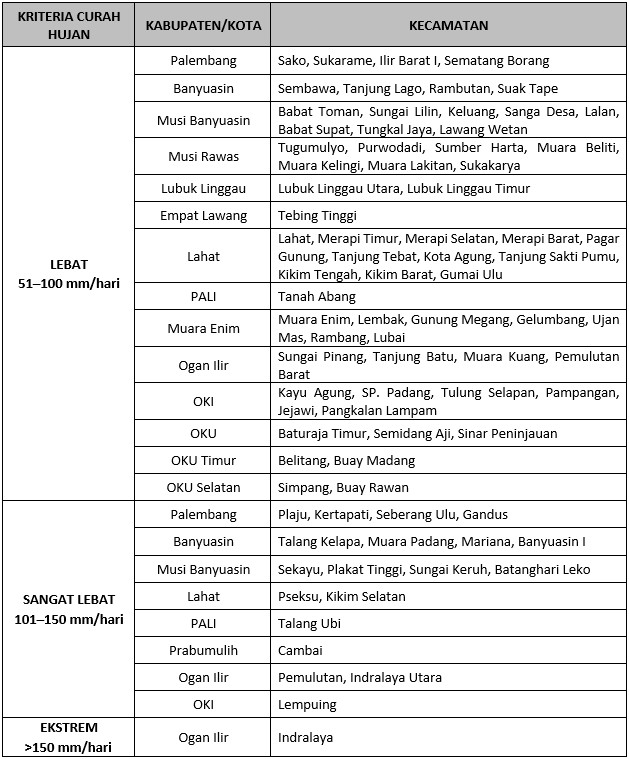 | KRITERIA CURAH HUJAN | KABUPATEN/KOTA | KECAMATAN |
|---|---|---|
| LEBAT 51–100 mm/hari | Palembang | Sako, Sukarame, Ilir Barat I, Sematang Borang |
| | Banyuasin | Sembawa, Tanjung Lago, Rambutan, Suak Tape |
| | Musi Banyuasin | Babat Toman, Sungai Lilin, Keluang, Sanga Desa, Lalan, Babat Supat, Tungkal Jaya, Lawang Wetan |
| | Musi Rawas | Tugumulyo, Purwodadi, Sumber Harta, Muara Beliti, Muara Kelingi, Muara Lakitan, Sukakarya |
| | Lubuk Linggau | Lubuk Linggau Utara, Lubuk Linggau Timur |
| | Empat Lawang | Tebing Tinggi |
| | Lahat | Lahat, Merapi Timur, Merapi Selatan, Merapi Barat, Pagar Gunung, Tanjung Tebat, Kota Agung, Tanjung Sakti Pumu, Kikim Tengah, Kikim Barat, Gumai Ulu |
| | PALI | Tanah Abang |
| | Muara Enim | Muara Enim, Lembak, Gunung Megang, Gelumbang, Ujan Mas, Rambang, Lubai |
| | Ogan Ilir | Sungai Pinang, Tanjung Batu, Muara Kuang, Pemulutan Barat |
| | OKI | Kayu Agung, SP. Padang, Tulung Selapan, Pampangan, Jejawi, Pangkalan Lampam |
| | OKU | Baturaja Timur, Semidang Aji, Sinar Peninjauan |
| | OKU Timur | Belitang, Buay Madang |
| | OKU Selatan | Simpang, Buay Rawan |
| SANGAT LEBAT 101–150 mm/hari | Palembang | Plaju, Kertapati, Seberang Ulu, Gandus |
| | Banyuasin | Talang Kelapa, Muara Padang, Mariana, Banyuasin I |
| | Musi Banyuasin | Sekayu, Plakat Tinggi, Sungai Keruh, Batanghari Leko |
| | Lahat | Pseksu, Kikim Selatan |
| | PALI | Talang Ubi |
| | Prabumulih | Cambai |
| | Ogan Ilir | Pemulutan, Indralaya Utara |
| | OKI | Lempuing |
| EKSTREM >150 mm/hari | Ogan Ilir | Indralaya |